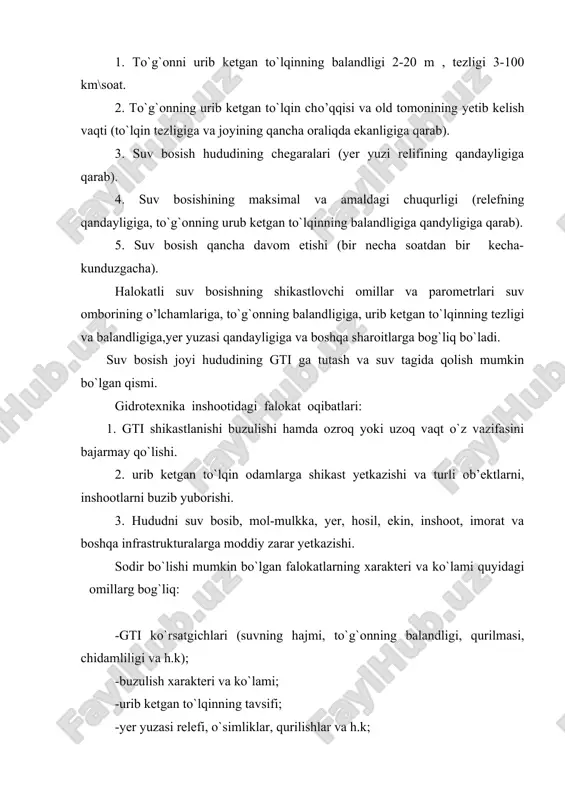 1. To`g`onni urib ketgan to`lqinning balandligi 2-20 m , tezligi 3-100 km\soat.

2. To`g`onning urib ketgan to`lqin cho'qqisi va old tomonining yetib kelish vaqti (to`lqin tezligiga va joyining qancha oraliqda ekanligiga qarab).

3. Suv bosish hududining chegaralari (yer yuzi relifining qandayligiga qarab).

4. Suv bosishining maksimal va amaldagi chuqurligi (relefning qandayligiga, to`g`onning urub ketgan to`lqinning balandligiga qandyligiga qarab).

5. Suv bosish qancha davom etishi (bir necha soatdan bir kecha-kunduzgacha).

Halokatli suv bosishning shikastlovchi omillar va parometrlari suv omborining o'lchamlariga, to`g`onning balandligiga, urib ketgan to`lqinning tezligi va balandligiga,yer yuzasi qandayligiga va boshqa sharoitlarga bog`liq bo`ladi.

Suv bosish joyi hududining GTI ga tutash va suv tagida qolish mumkin bo`lgan qismi.

Gidrotexnika inshootidagi falokat oqibatlari:

1. GTI shikastlanishi buzulishi hamda ozroq yoki uzoq vaqt o`z vazifasini bajarmay qo`lishi.

2. urib ketgan to`lqin odamlarga shikast yetkazishi va turli ob'ektlarni, inshootlarni buzib yuborishi.

3. Hududni suv bosib, mol-mulkka, yer, hosil, ekin, inshoot, imorat va boshqa infrastrukturalarga moddiy zarar yetkazishi.

Sodir bo`lishi mumkin bo`lgan falokatlarning xarakteri va ko`lami quyidagi omillarg bog`liq:

-GTI ko`rsatgichlari (suvning hajmi, to`g`onning balandligi, qurilmasi, chidamliligi va h.k);

-buzulish xarakteri va ko`lami;

-urib ketgan to`lqinning tavsifi;

-yer yuzasi relefi, o`simliklar, qurilishlar va h.k;

FaylHub.uz